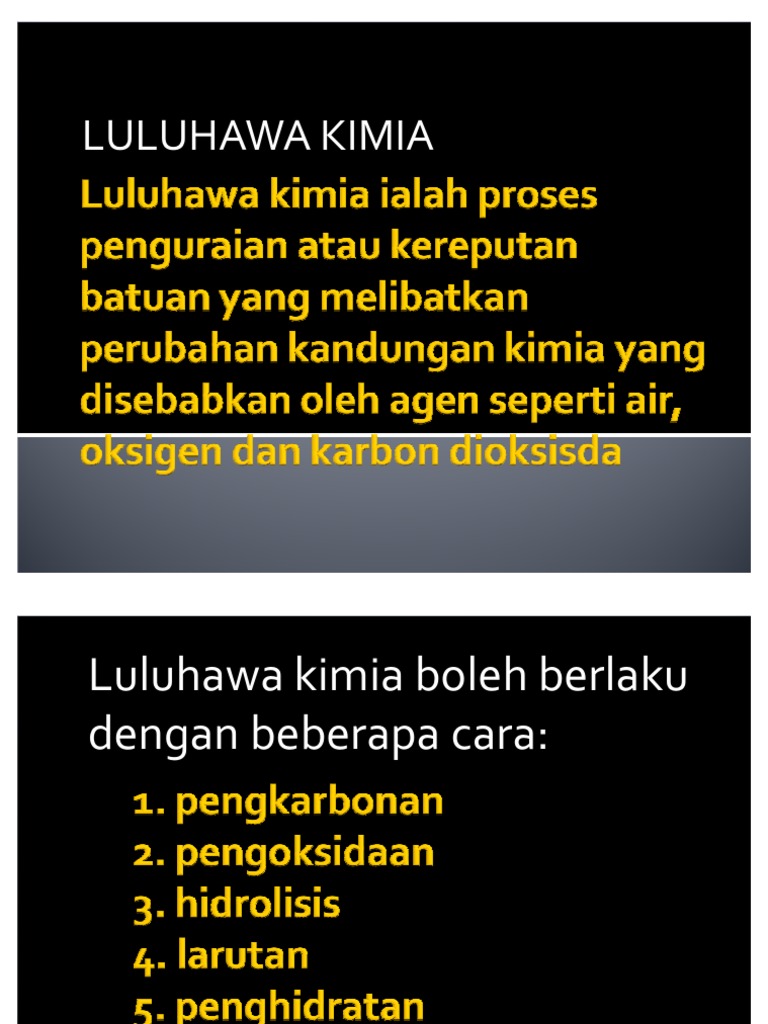 LULUHAWA KIMIA

Luluhawa kimia ialah proses penguraian atau kereputan batuan yang melibatkan perubahan kandungan kimia yang disebabkan oleh agen seperti air, oksigen dan karbon dioksisda

Luluhawa kimia boleh berlaku dengan beberapa cara:

1. pengkarbonan
2. pengoksidaan
3. hidrolisis
4. larutan
5. penghidratan